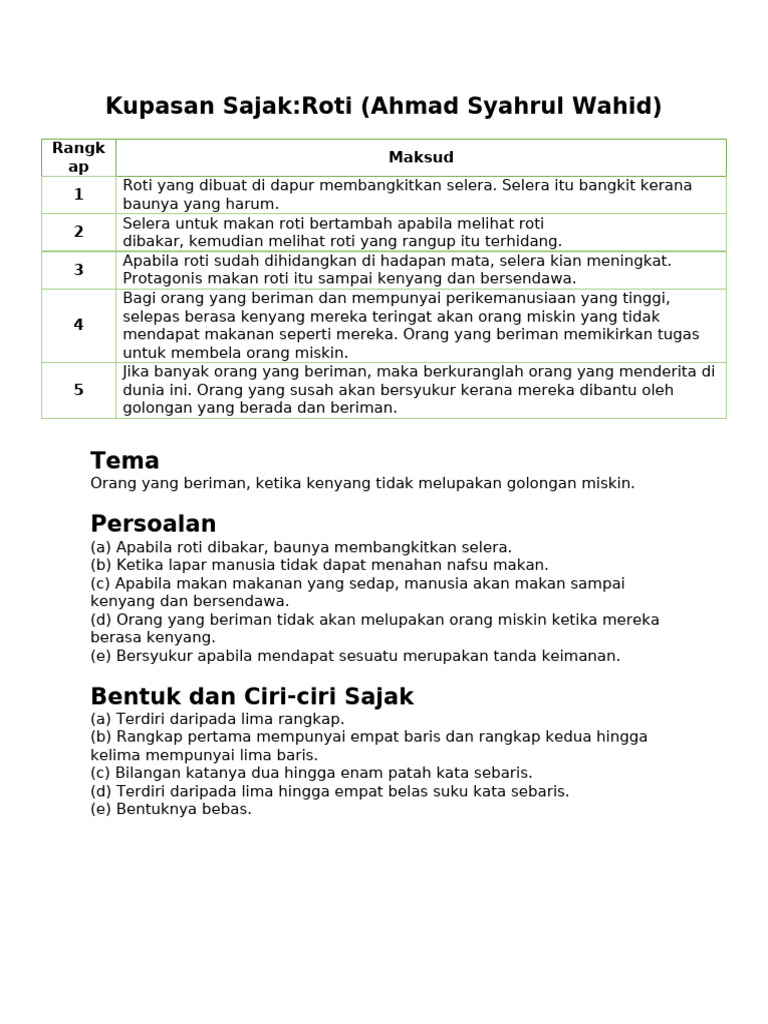 Kupasan Sajak:Roti (Ahmad Syahrul Wahid)

| Rangkap | Maksud |
|---|---|
| 1 | Roti yang dibuat di dapur membangkitkan selera. Selera itu bangkit kerana baunya yang harum. |
| 2 | Selera untuk makan roti bertambah apabila melihat roti dibakar, kemudian melihat roti yang rangup itu terhidang. |
| 3 | Apabila roti sudah dihidangkan di hadapan mata, selera kian meningkat. Protagonis makan roti itu sampai kenyang dan bersendawa. |
| 4 | Bagi orang yang beriman dan mempunyai perikemanusiaan yang tinggi, selepas berasa kenyang mereka teringat akan orang miskin yang tidak mendapat makanan seperti mereka. Orang yang beriman memikirkan tugas untuk membela orang miskin. |
| 5 | Jika banyak orang yang beriman, maka berkuranglah orang yang menderita di dunia ini. Orang yang susah akan bersyukur kerana mereka dibantu oleh golongan yang berada dan beriman. |

Tema
Orang yang beriman, ketika kenyang tidak melupakan golongan miskin.

Persoalan
(a) Apabila roti dibakar, baunya membangkitkan selera.
(b) Ketika lapar manusia tidak dapat menahan nafsu makan.
(c) Apabila makan makanan yang sedap, manusia akan makan sampai kenyang dan bersendawa.
(d) Orang yang beriman tidak akan melupakan orang miskin ketika mereka berasa kenyang.
(e) Bersyukur apabila mendapat sesuatu merupakan tanda keimanan.

Bentuk dan Ciri-ciri Sajak
(a) Terdiri daripada lima rangkap.
(b) Rangkap pertama mempunyai empat baris dan rangkap kedua hingga kelima mempunyai lima baris.
(c) Bilangan katanya dua hingga enam patah kata sebaris.
(d) Terdiri daripada lima hingga empat belas suku kata sebaris.
(e) Bentuknya bebas.